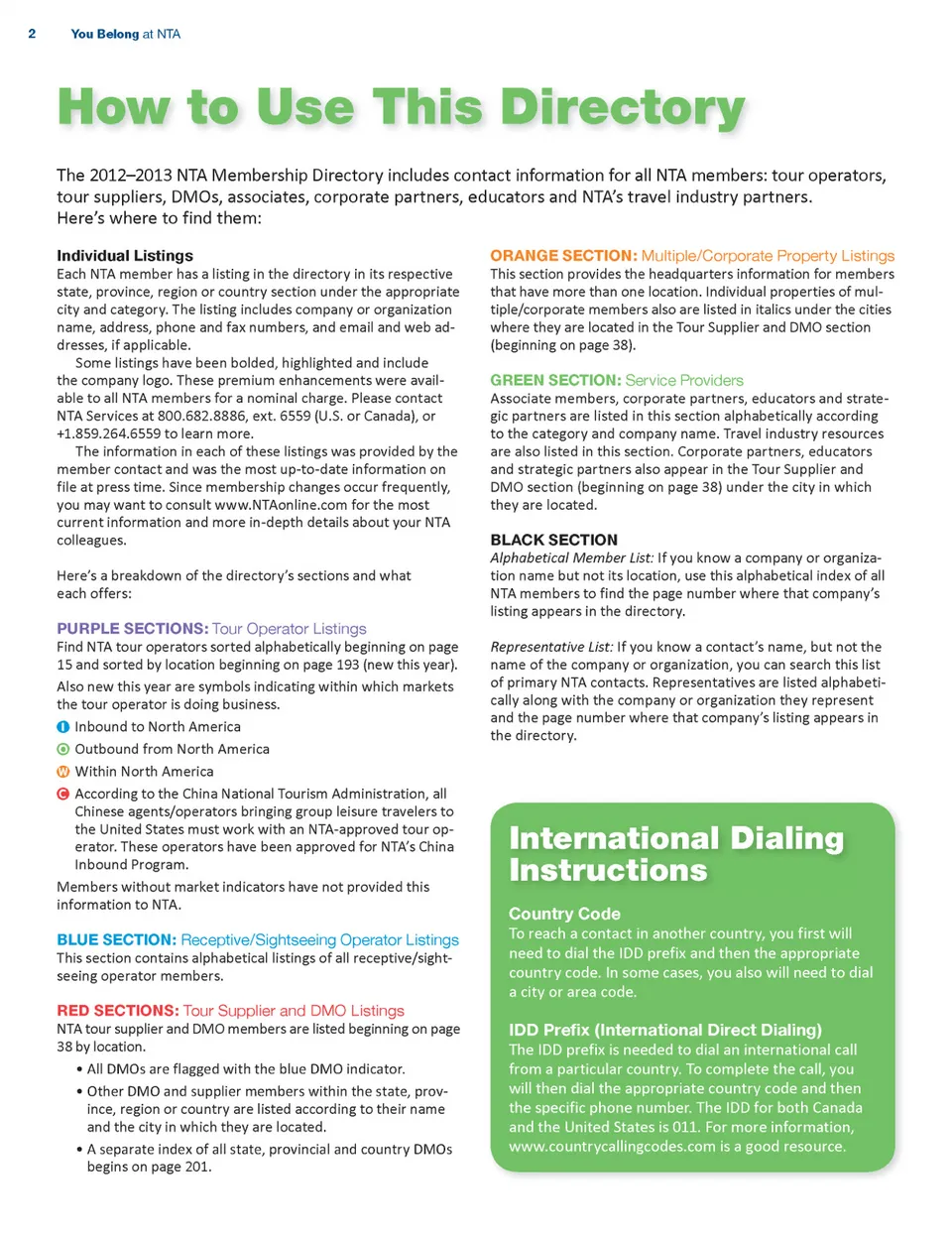 2 You Belong at NTA

How to Use This Directory

The 2012–2013 NTA Membership Directory includes contact information for all NTA members: tour operators, tour suppliers, DMOs, associates, corporate partners, educators and NTA's travel industry partners. Here's where to find them:

Individual Listings
Each NTA member has a listing in the directory in its respective state, province, region or country section under the appropriate city and category. The listing includes company or organization name, address, phone and fax numbers, and email and web addresses, if applicable.

Some listings have been bolded, highlighted and include the company logo. These premium enhancements were available to all NTA members for a nominal charge. Please contact NTA Services at 800.682.8886, ext. 6559 (U.S. or Canada), or +1.859.264.6559 to learn more.

The information in each of these listings was provided by the member contact and was the most up-to-date information on file at press time. Since membership changes occur frequently, you may want to consult www.NTAonline.com for the most current information and more in-depth details about your NTA colleagues.

Here's a breakdown of the directory's sections and what each offers:

PURPLE SECTIONS: Tour Operator Listings
Find NTA tour operators sorted alphabetically beginning on page 15 and sorted by location beginning on page 193 (new this year).

Also new this year are symbols indicating within which markets the tour operator is doing business.

I Inbound to North America

O Outbound from North America

W Within North America

C According to the China National Tourism Administration, all Chinese agents/operators bringing group leisure travelers to the United States must work with an NTA-approved tour operator. These operators have been approved for NTA's China Inbound Program.

Members without market indicators have not provided this information to NTA.

BLUE SECTION: Receptive/Sightseeing Operator Listings
This section contains alphabetical listings of all receptive/sightseeing operator members.

RED SECTIONS: Tour Supplier and DMO Listings
NTA tour supplier and DMO members are listed beginning on page 38 by location.

• All DMOs are flagged with the blue DMO indicator.

• Other DMO and supplier members within the state, province, region or country are listed according to their name and the city in which they are located.

• A separate index of all state, provincial and country DMOs begins on page 201.

ORANGE SECTION: Multiple/Corporate Property Listings
This section provides the headquarters information for members that have more than one location. Individual properties of multiple/corporate members also are listed in italics under the cities where they are located in the Tour Supplier and DMO section (beginning on page 38).

GREEN SECTION: Service Providers
Associate members, corporate partners, educators and strategic partners are listed in this section alphabetically according to the category and company name. Travel industry resources are also listed in this section. Corporate partners, educators and strategic partners also appear in the Tour Supplier and DMO section (beginning on page 38) under the city in which they are located.

BLACK SECTION
Alphabetical Member List: If you know a company or organization name but not its location, use this alphabetical index of all NTA members to find the page number where that company's listing appears in the directory.

Representative List: If you know a contact's name, but not the name of the company or organization, you can search this list of primary NTA contacts. Representatives are listed alphabetically along with the company or organization they represent and the page number where that company's listing appears in the directory.

International Dialing Instructions

Country Code
To reach a contact in another country, you first will need to dial the IDD prefix and then the appropriate country code. In some cases, you also will need to dial a city or area code.

IDD Prefix (International Direct Dialing)
The IDD prefix is needed to dial an international call from a particular country. To complete the call, you will then dial the appropriate country code and then the specific phone number. The IDD for both Canada and the United States is 011. For more information, www.countrycallingcodes.com is a good resource.